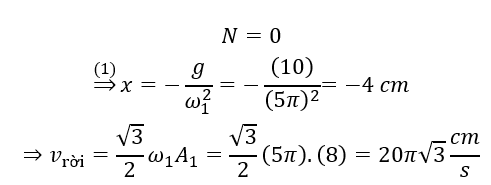 $N = 0$

$\overset{(1)}{\Rightarrow} x = -\frac{g}{\omega_1^2} = -\frac{(10)}{(5\pi)^2} = -4\ cm$

$\Rightarrow v_{\text{rời}} = \frac{\sqrt{3}}{2}\omega_1 A_1 = \frac{\sqrt{3}}{2}(5\pi).(8) = 20\pi\sqrt{3}\frac{cm}{s}$